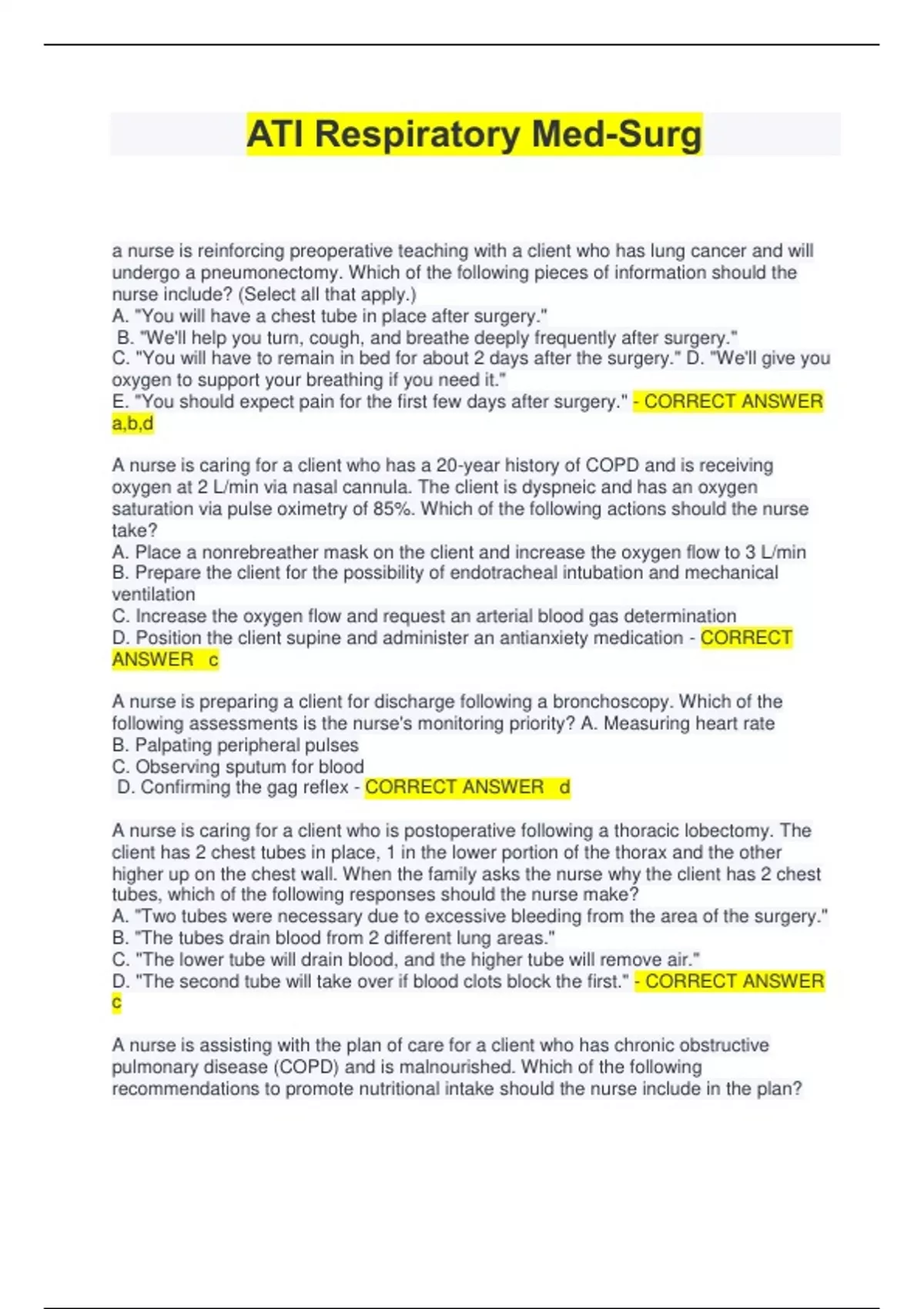 ATI Respiratory Med-Surg

a nurse is reinforcing preoperative teaching with a client who has lung cancer and will undergo a pneumonectomy. Which of the following pieces of information should the nurse include? (Select all that apply.)
A. "You will have a chest tube in place after surgery."
B. "We'll help you turn, cough, and breathe deeply frequently after surgery."
C. "You will have to remain in bed for about 2 days after the surgery." D. "We'll give you oxygen to support your breathing if you need it."
E. "You should expect pain for the first few days after surgery." - CORRECT ANSWER a,b,d

A nurse is caring for a client who has a 20-year history of COPD and is receiving oxygen at 2 L/min via nasal cannula. The client is dyspneic and has an oxygen saturation via pulse oximetry of 85%. Which of the following actions should the nurse take?
A. Place a nonrebreather mask on the client and increase the oxygen flow to 3 L/min
B. Prepare the client for the possibility of endotracheal intubation and mechanical ventilation
C. Increase the oxygen flow and request an arterial blood gas determination
D. Position the client supine and administer an antianxiety medication - CORRECT ANSWER c

A nurse is preparing a client for discharge following a bronchoscopy. Which of the following assessments is the nurse's monitoring priority? A. Measuring heart rate
B. Palpating peripheral pulses
C. Observing sputum for blood
D. Confirming the gag reflex - CORRECT ANSWER d

A nurse is caring for a client who is postoperative following a thoracic lobectomy. The client has 2 chest tubes in place, 1 in the lower portion of the thorax and the other higher up on the chest wall. When the family asks the nurse why the client has 2 chest tubes, which of the following responses should the nurse make?
A. "Two tubes were necessary due to excessive bleeding from the area of the surgery."
B. "The tubes drain blood from 2 different lung areas."
C. "The lower tube will drain blood, and the higher tube will remove air."
D. "The second tube will take over if blood clots block the first." - CORRECT ANSWER c

A nurse is assisting with the plan of care for a client who has chronic obstructive pulmonary disease (COPD) and is malnourished. Which of the following recommendations to promote nutritional intake should the nurse include in the plan?